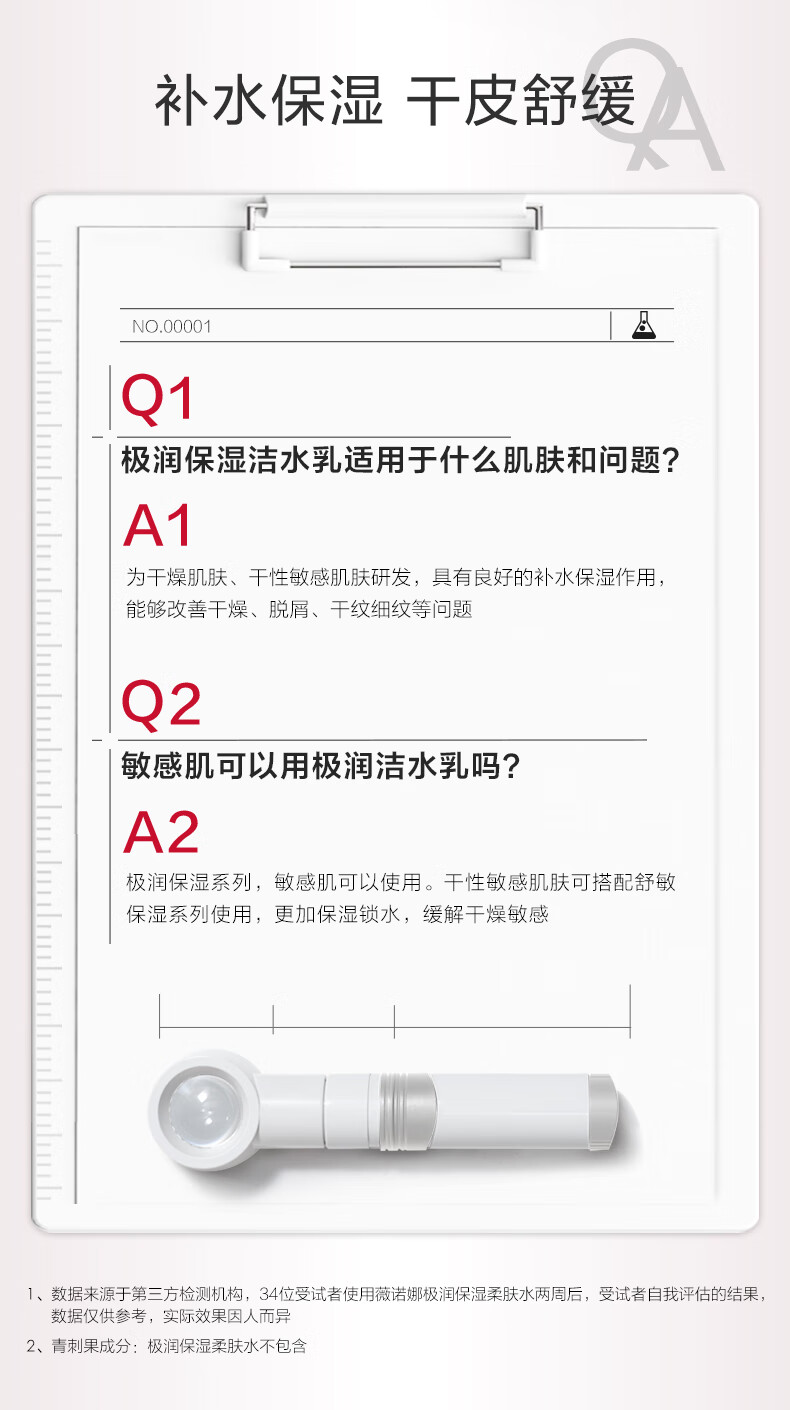 补水保湿 干皮舒缓

QA

NO.00001

Q1

极润保湿洁水乳适用于什么肌肤和问题?

A1

为干燥肌肤、干性敏感肌肤研发，具有良好的补水保湿作用，能够改善干燥、脱屑、干纹细纹等问题

Q2

敏感肌可以用极润洁水乳吗?

A2

极润保湿系列，敏感肌可以使用。干性敏感肌肤可搭配舒敏保湿系列使用，更加保湿锁水，缓解干燥敏感

1、数据来源于第三方检测机构，34位受试者使用薇诺娜极润保湿柔肤水两周后，受试者自我评估的结果，数据仅供参考，实际效果因人而异

2、青刺果成分：极润保湿柔肤水不包含